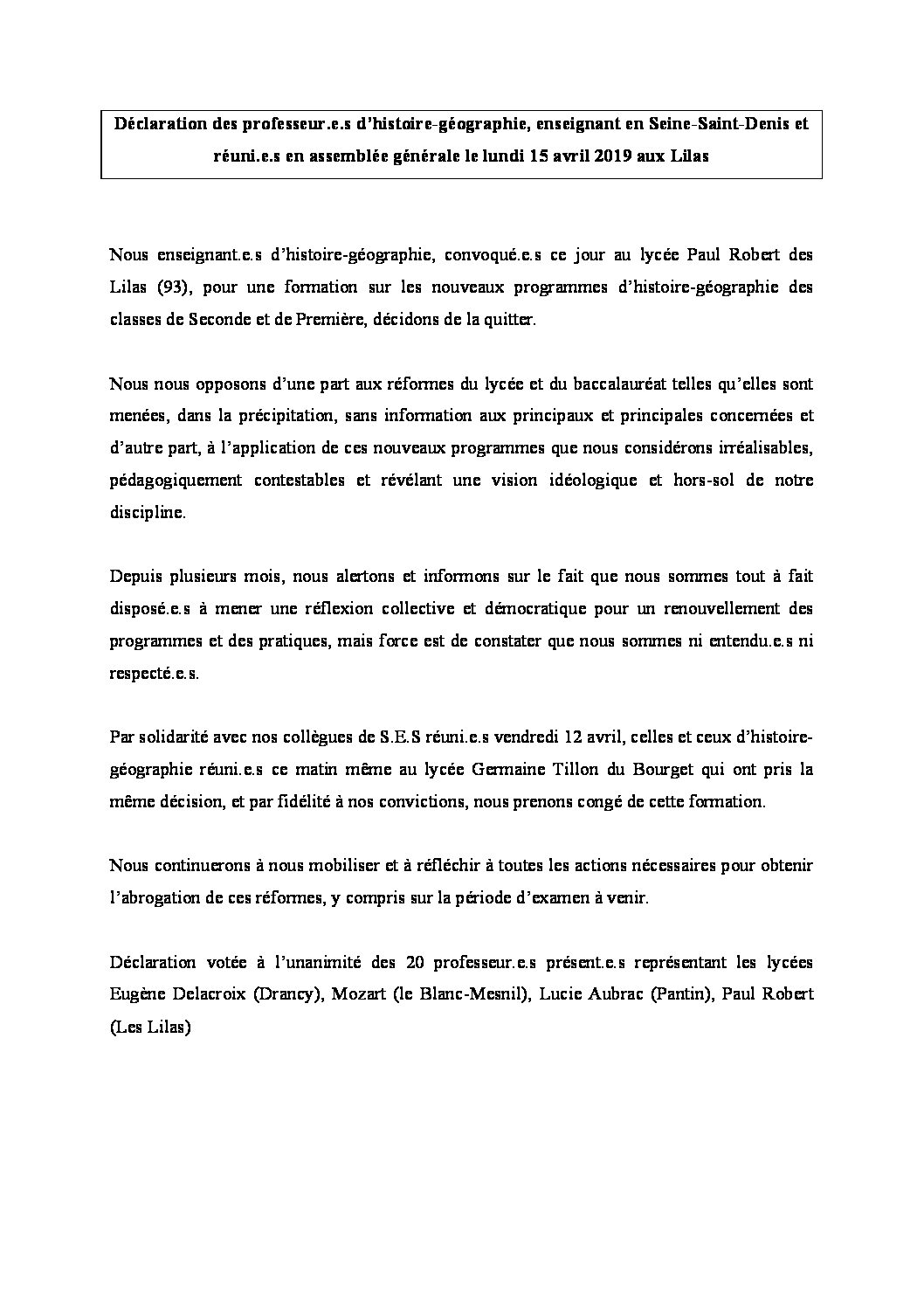 Déclaration des professeur.e.s d'histoire-géographie, enseignant en Seine-Saint-Denis et réuni.e.s en assemblée générale le lundi 15 avril 2019 aux Lilas

Nous enseignant.e.s d'histoire-géographie, convoqué.e.s ce jour au lycée Paul Robert des Lilas (93), pour une formation sur les nouveaux programmes d'histoire-géographie des classes de Seconde et de Première, décidons de la quitter.

Nous nous opposons d'une part aux réformes du lycée et du baccalauréat telles qu'elles sont menées, dans la précipitation, sans information aux principaux et principales concernées et d'autre part, à l'application de ces nouveaux programmes que nous considérons irréalisables, pédagogiquement contestables et révélant une vision idéologique et hors-sol de notre discipline.

Depuis plusieurs mois, nous alertons et informons sur le fait que nous sommes tout à fait disposé.e.s à mener une réflexion collective et démocratique pour un renouvellement des programmes et des pratiques, mais force est de constater que nous sommes ni entendu.e.s ni respecté.e.s.

Par solidarité avec nos collègues de S.E.S réuni.e.s vendredi 12 avril, celles et ceux d'histoire-géographie réuni.e.s ce matin même au lycée Germaine Tillon du Bourget qui ont pris la même décision, et par fidélité à nos convictions, nous prenons congé de cette formation.

Nous continuerons à nous mobiliser et à réfléchir à toutes les actions nécessaires pour obtenir l'abrogation de ces réformes, y compris sur la période d'examen à venir.

Déclaration votée à l'unanimité des 20 professeur.e.s présent.e.s représentant les lycées Eugène Delacroix (Drancy), Mozart (le Blanc-Mesnil), Lucie Aubrac (Pantin), Paul Robert (Les Lilas)